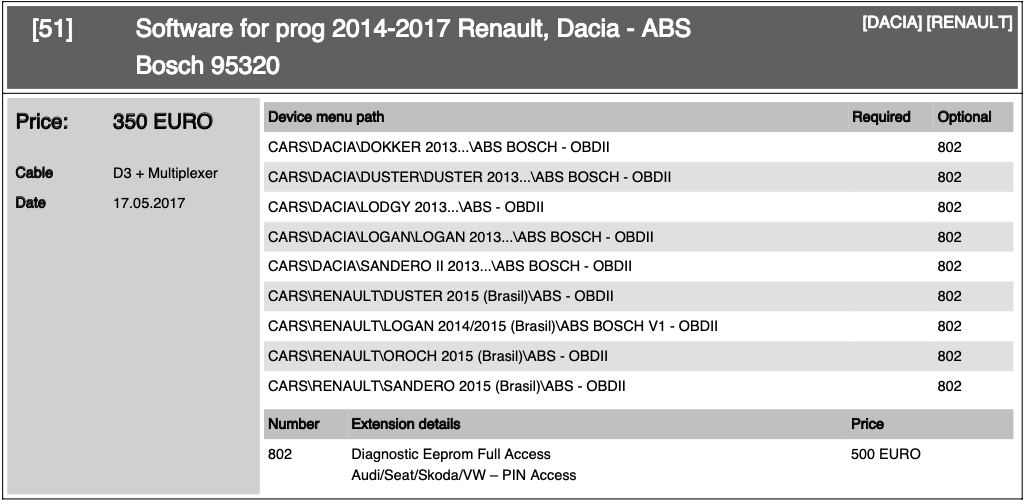 [51] Software for prog 2014-2017 Renault, Dacia - ABS Bosch 95320

[DACIA] [RENAULT]

Price: 350 EURO

Cable D3 + Multiplexer

Date 17.05.2017

| Device menu path | Required | Optional |
|---|---|---|
| CARS\DACIA\DOKKER 2013...\ABS BOSCH - OBDII | | 802 |
| CARS\DACIA\DUSTER\DUSTER 2013...\ABS BOSCH - OBDII | | 802 |
| CARS\DACIA\LODGY 2013...\ABS - OBDII | | 802 |
| CARS\DACIA\LOGAN\LOGAN 2013...\ABS BOSCH - OBDII | | 802 |
| CARS\DACIA\SANDERO II 2013...\ABS BOSCH - OBDII | | 802 |
| CARS\RENAULT\DUSTER 2015 (Brasil)\ABS - OBDII | | 802 |
| CARS\RENAULT\LOGAN 2014/2015 (Brasil)\ABS BOSCH V1 - OBDII | | 802 |
| CARS\RENAULT\OROCH 2015 (Brasil)\ABS - OBDII | | 802 |
| CARS\RENAULT\SANDERO 2015 (Brasil)\ABS - OBDII | | 802 |

| Number | Extension details | Price |
|---|---|---|
| 802 | Diagnostic Eeprom Full Access Audi/Seat/Skoda/VW – PIN Access | 500 EURO |